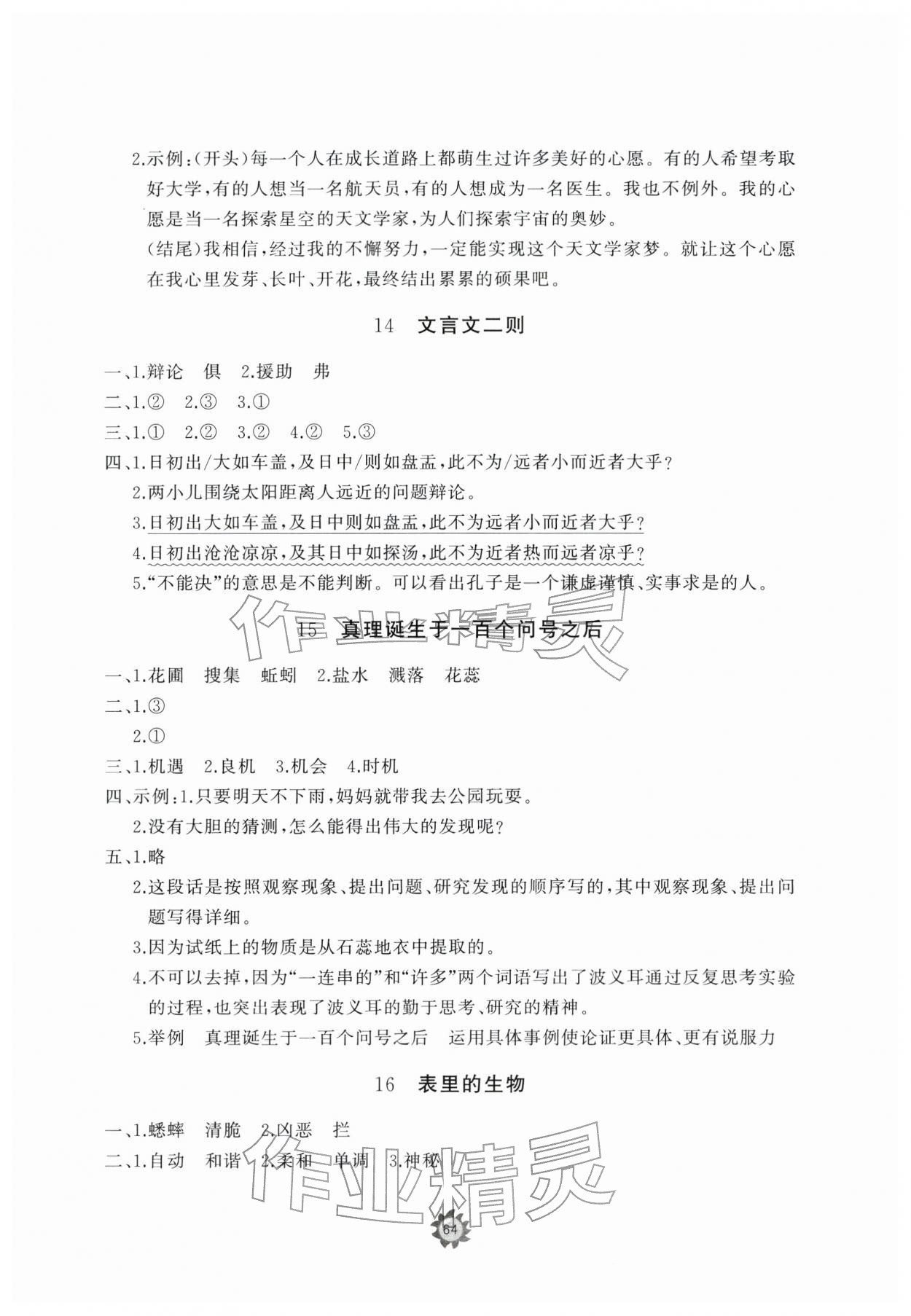 2.示例:(开头)每一个人在成长道路上都萌生过许多美好的心愿。有的人希望考取好大学,有的人想当一名航天员,有的人想成为一名医生。我也不例外。我的心愿是当一名探索星空的天文学家,为人们探索宇宙的奥妙。

(结尾)我相信,经过我的不懈努力,一定能实现这个天文学家梦。就让这个心愿在我心里发芽、长叶、开花,最终结出累累的硕果吧。

14 文言文二则

一、1.辩论 俱 2.援助 弗
二、1.② 2.③ 3.①
三、1.① 2.② 3.② 4.② 5.③
四、1.日初出/大如车盖,及日中/则如盘盂,此不为/远者小而近者大乎?
2.两小儿围绕太阳距离人远近的问题辩论。
3.日初出大如车盖,及日中则如盘盂,此不为远者小而近者大乎?
4.日初出沧沧凉凉,及其日中如探汤,此不为近者热而远者凉乎?
5.“不能决”的意思是不能判断。可以看出孔子是一个谦虚谨慎、实事求是的人。

15 真理诞生于一百个问号之后

一、1.花圃 搜集 蚯蚓 2.盐水 溅落 花蕊
二、1.③
2.①
三、1.机遇 2.良机 3.机会 4.时机
四、示例:1.只要明天不下雨,妈妈就带我去公园玩耍。
2.没有大胆的猜测,怎么能得出伟大的发现呢?
五、1.略
2.这段话是按照观察现象、提出问题、研究发现的顺序写的,其中观察现象、提出问题写得详细。
3.因为试纸上的物质是从石蕊地衣中提取的。
4.不可以去掉,因为“一连串的”和“许多”两个词语写出了波义耳通过反复思考实验的过程,也突出表现了波义耳的勤于思考、研究的精神。
5.举例 真理诞生于一百个问号之后 运用具体事例使论证更具体、更有说服力

16 表里的生物

一、1.蟋蟀 清脆 2.凶恶 拦
二、1.自动 和谐 2.柔和 单调 3.神秘

64

作业精灵